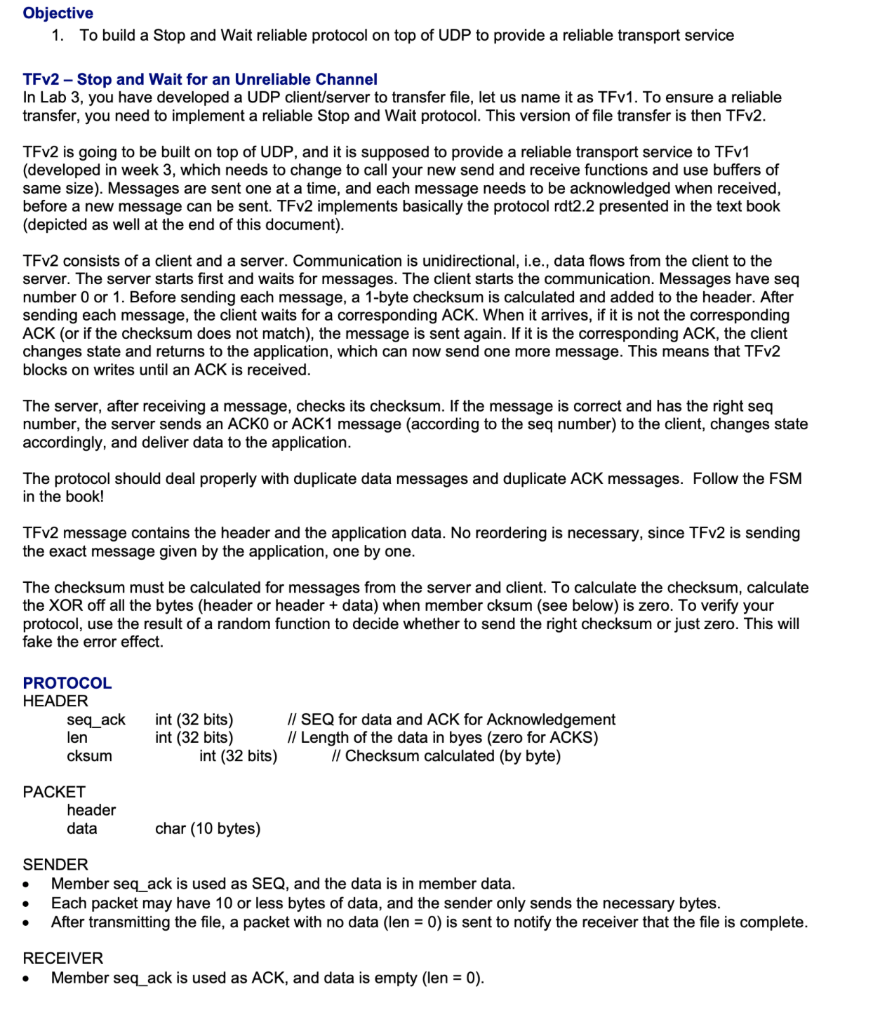 Objective
1. To build a Stop and Wait reliable protocol on top of UDP to provide a reliable transport service

TFv2 – Stop and Wait for an Unreliable Channel
In Lab 3, you have developed a UDP client/server to transfer file, let us name it as TFv1. To ensure a reliable transfer, you need to implement a reliable Stop and Wait protocol. This version of file transfer is then TFv2.

TFv2 is going to be built on top of UDP, and it is supposed to provide a reliable transport service to TFv1 (developed in week 3, which needs to change to call your new send and receive functions and use buffers of same size). Messages are sent one at a time, and each message needs to be acknowledged when received, before a new message can be sent. TFv2 implements basically the protocol rdt2.2 presented in the text book (depicted as well at the end of this document).

TFv2 consists of a client and a server. Communication is unidirectional, i.e., data flows from the client to the server. The server starts first and waits for messages. The client starts the communication. Messages have seq number 0 or 1. Before sending each message, a 1-byte checksum is calculated and added to the header. After sending each message, the client waits for a corresponding ACK. When it arrives, if it is not the corresponding ACK (or if the checksum does not match), the message is sent again. If it is the corresponding ACK, the client changes state and returns to the application, which can now send one more message. This means that TFv2 blocks on writes until an ACK is received.

The server, after receiving a message, checks its checksum. If the message is correct and has the right seq number, the server sends an ACK0 or ACK1 message (according to the seq number) to the client, changes state accordingly, and deliver data to the application.

The protocol should deal properly with duplicate data messages and duplicate ACK messages. Follow the FSM in the book!

TFv2 message contains the header and the application data. No reordering is necessary, since TFv2 is sending the exact message given by the application, one by one.

The checksum must be calculated for messages from the server and client. To calculate the checksum, calculate the XOR off all the bytes (header or header + data) when member cksum (see below) is zero. To verify your protocol, use the result of a random function to decide whether to send the right checksum or just zero. This will fake the error effect.

PROTOCOL
HEADER
seq_ack int (32 bits) // SEQ for data and ACK for Acknowledgement
len int (32 bits) // Length of the data in byes (zero for ACKS)
cksum int (32 bits) // Checksum calculated (by byte)

PACKET
header
data char (10 bytes)

SENDER
• Member seq_ack is used as SEQ, and the data is in member data.
• Each packet may have 10 or less bytes of data, and the sender only sends the necessary bytes.
• After transmitting the file, a packet with no data (len = 0) is sent to notify the receiver that the file is complete.

RECEIVER
• Member seq_ack is used as ACK, and data is empty (len = 0).